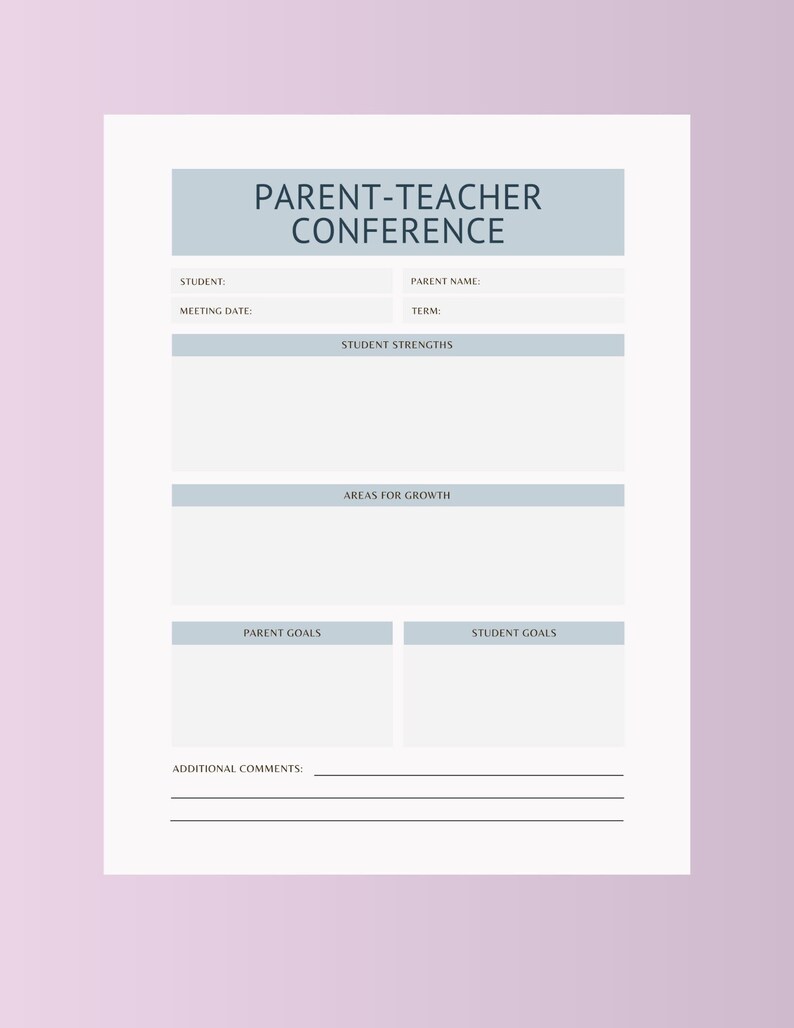 PARENT-TEACHER CONFERENCE

STUDENT:

PARENT NAME:

MEETING DATE:

TERM:

STUDENT STRENGTHS

AREAS FOR GROWTH

PARENT GOALS

STUDENT GOALS

ADDITIONAL COMMENTS: